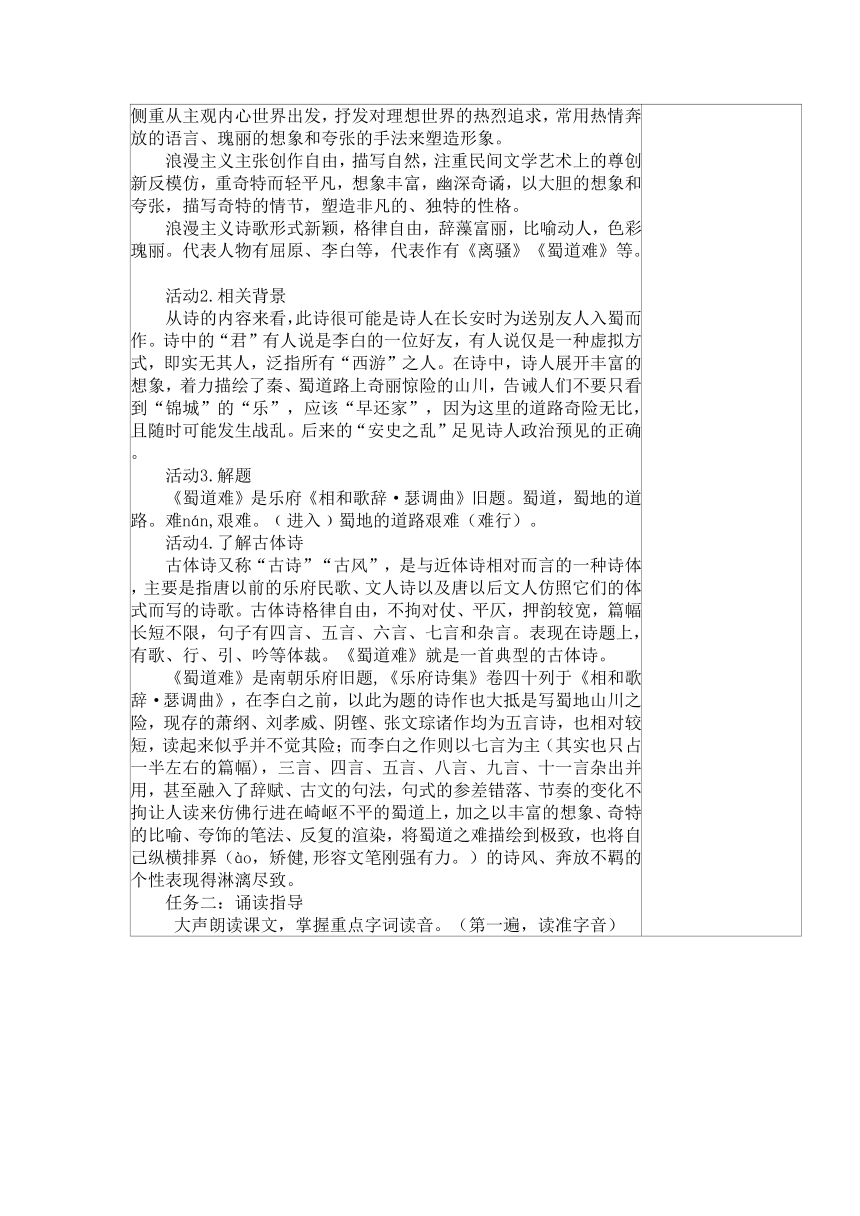 侧重从主观内心世界出发，抒发对理想世界的热烈追求，常用热情奔放的语言、瑰丽的想象和夸张的手法来塑造形象。

浪漫主义主张创作自由，描写自然，注重民间文学艺术上的尊创新反模仿，重奇特而轻平凡，想象丰富，幽深奇谲，以大胆的想象和夸张，描写奇特的情节，塑造非凡的、独特的性格。

浪漫主义诗歌形式新颖，格律自由，辞藻富丽，比喻动人，色彩瑰丽。代表人物有屈原、李白等，代表作有《离骚》《蜀道难》等。

活动2.相关背景

从诗的内容来看，此诗很可能是诗人在长安时为送别友人入蜀而作。诗中的“君”有人说是李白的一位好友，有人说仅是一种虚拟方式，即实无其人，泛指所有“西游”之人。在诗中，诗人展开丰富的想象，着力描绘了秦、蜀道路上奇丽惊险的山川，告诫人们不要只看到“锦城”的“乐”，应该“早还家”，因为这里的道路奇险无比，且随时可能发生战乱。后来的“安史之乱”足见诗人政治预见的正确。

活动3.解题

《蜀道难》是乐府《相和歌辞·瑟调曲》旧题。蜀道，蜀地的道路。难nán,艰难。（进入）蜀地的道路艰难（难行）。

活动4.了解古体诗

古体诗又称“古诗”“古风”，是与近体诗相对而言的一种诗体，主要是指唐以前的乐府民歌、文人诗以及唐以后文人仿照它们的体式而写的诗歌。古体诗格律自由，不拘对仗、平仄，押韵较宽，篇幅长短不限，句子有四言、五言、六言、七言和杂言。表现在诗题上，有歌、行、引、吟等体裁。《蜀道难》就是一首典型的古体诗。

《蜀道难》是南朝乐府旧题,《乐府诗集》卷四十列于《相和歌辞·瑟调曲》，在李白之前，以此为题的诗作也大抵是写蜀地山川之险，现存的萧纲、刘孝威、阴铿、张文琮诸作均为五言诗，也相对较短，读起来似乎并不觉其险；而李白之作则以七言为主（其实也只占一半左右的篇幅），三言、四言、五言、八言、九言、十一言杂出并用，甚至融入了辞赋、古文的句法，句式的参差错落、节奏的变化不拘让人读来仿佛行进在崎岖不平的蜀道上，加之以丰富的想象、奇特的比喻、夸饰的笔法、反复的渲染，将蜀道之难描绘到极致，也将自己纵横排奡（ào，矫健,形容文笔刚强有力。）的诗风、奔放不羁的个性表现得淋漓尽致。

任务二：诵读指导

大声朗读课文，掌握重点字词读音。（第一遍，读准字音）